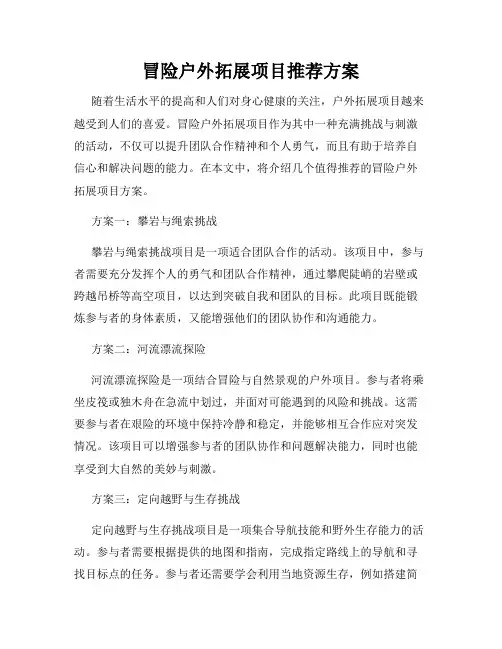 冒险户外拓展项目推荐方案

随着生活水平的提高和人们对身心健康的关注，户外拓展项目越来越受到人们的喜爱。冒险户外拓展项目作为其中一种充满挑战与刺激的活动，不仅可以提升团队合作精神和个人勇气，而且有助于培养自信心和解决问题的能力。在本文中，将介绍几个值得推荐的冒险户外拓展项目方案。

方案一：攀岩与绳索挑战

攀岩与绳索挑战项目是一项适合团队合作的活动。该项目中，参与者需要充分发挥个人的勇气和团队合作精神，通过攀爬陡峭的岩壁或跨越吊桥等高空项目，以达到突破自我和团队的目标。此项目既能锻炼参与者的身体素质，又能增强他们的团队协作和沟通能力。

方案二：河流漂流探险

河流漂流探险是一项结合冒险与自然景观的户外项目。参与者将乘坐皮筏或独木舟在急流中划过，并面对可能遇到的风险和挑战。这需要参与者在艰险的环境中保持冷静和稳定，并能够相互合作应对突发情况。该项目可以增强参与者的团队协作和问题解决能力，同时也能享受到大自然的美妙与刺激。

方案三：定向越野与生存挑战

定向越野与生存挑战项目是一项集合导航技能和野外生存能力的活动。参与者需要根据提供的地图和指南，完成指定路线上的导航和寻找目标点的任务。参与者还需要学会利用当地资源生存，例如搭建简